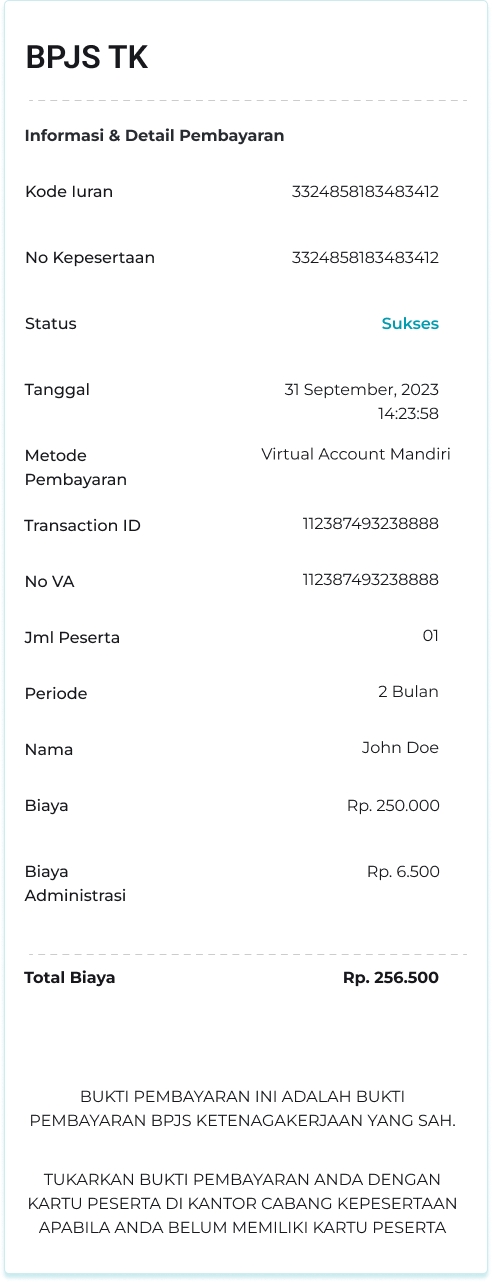 BPJS TK

Informasi & Detail Pembayaran

Kode Iuran 3324858183483412

No Kepesertaan 3324858183483412

Status Sukses

Tanggal 31 September, 2023 14:23:58

Metode Pembayaran Virtual Account Mandiri

Transaction ID 112387493238888

No VA 112387493238888

Jml Peserta 01

Periode 2 Bulan

Nama John Doe

Biaya Rp. 250.000

Biaya Administrasi Rp. 6.500

Total Biaya Rp. 256.500

BUKTI PEMBAYARAN INI ADALAH BUKTI PEMBAYARAN BPJS KETENAGAKERJAAN YANG SAH.

TUKARKAN BUKTI PEMBAYARAN ANDA DENGAN KARTU PESERTA DI KANTOR CABANG KEPESERTAAN APABILA ANDA BELUM MEMILIKI KARTU PESERTA